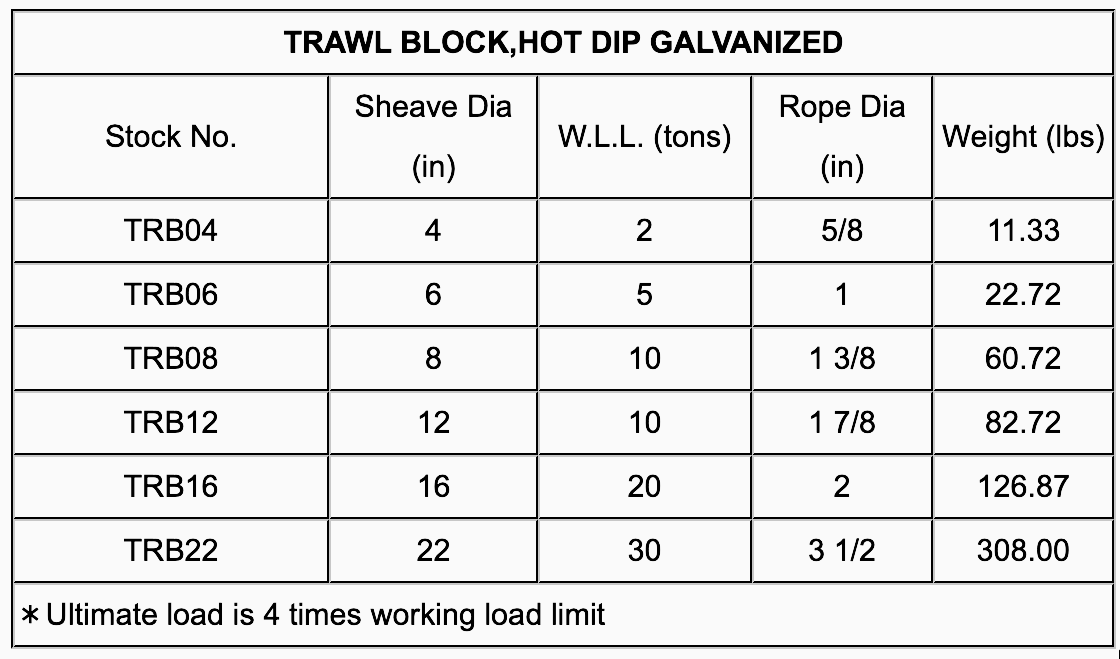 TRAWL BLOCK,HOT DIP GALVANIZED

| Stock No. | Sheave Dia (in) | W.L.L. (tons) | Rope Dia (in) | Weight (lbs) |
|---|---|---|---|---|
| TRB04 | 4 | 2 | 5/8 | 11.33 |
| TRB06 | 6 | 5 | 1 | 22.72 |
| TRB08 | 8 | 10 | 1 3/8 | 60.72 |
| TRB12 | 12 | 10 | 1 7/8 | 82.72 |
| TRB16 | 16 | 20 | 2 | 126.87 |
| TRB22 | 22 | 30 | 3 1/2 | 308.00 |

∗ Ultimate load is 4 times working load limit